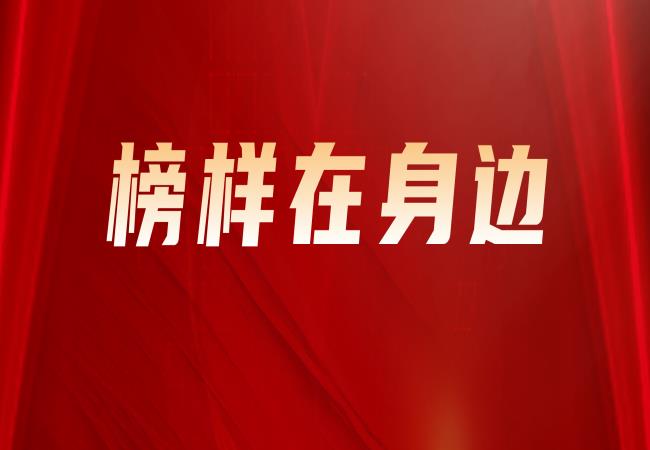 榜样在身边